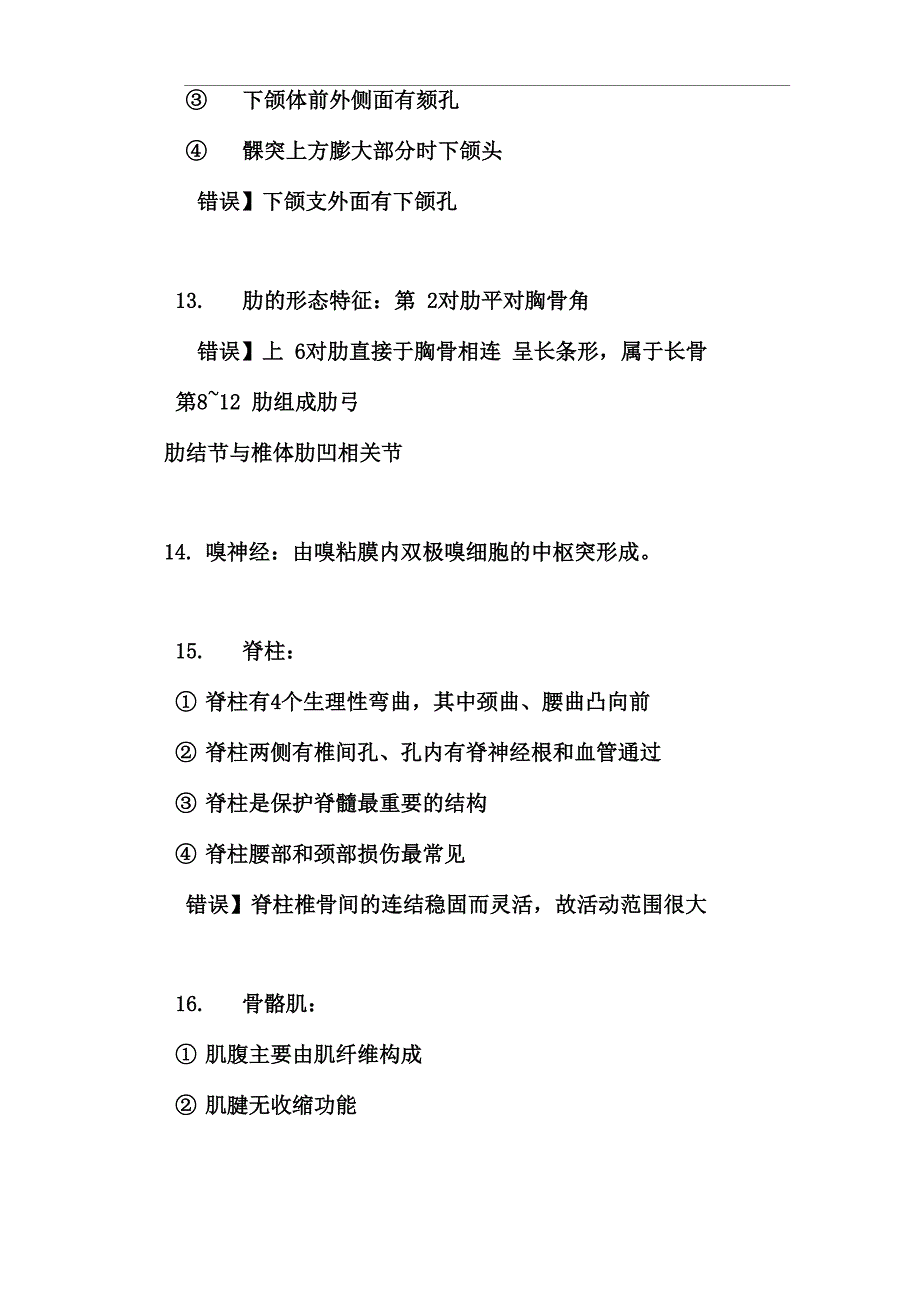 ③ 下颌体前外侧面有颏孔

④ 髁突上方膨大部分时下颌头

错误】下颌支外面有下颌孔

13. 肋的形态特征：第 2对肋平对胸骨角

错误】上 6对肋直接于胸骨相连 呈长条形，属于长骨

第8~12 肋组成肋弓

肋结节与椎体肋凹相关节

14. 嗅神经：由嗅粘膜内双极嗅细胞的中枢突形成。

15. 脊柱：

① 脊柱有4个生理性弯曲，其中颈曲、腰曲凸向前

② 脊柱两侧有椎间孔、孔内有脊神经根和血管通过

③ 脊柱是保护脊髓最重要的结构

④ 脊柱腰部和颈部损伤最常见

错误】脊柱椎骨间的连结稳固而灵活，故活动范围很大

16. 骨骼肌：

① 肌腹主要由肌纤维构成

② 肌腱无收缩功能